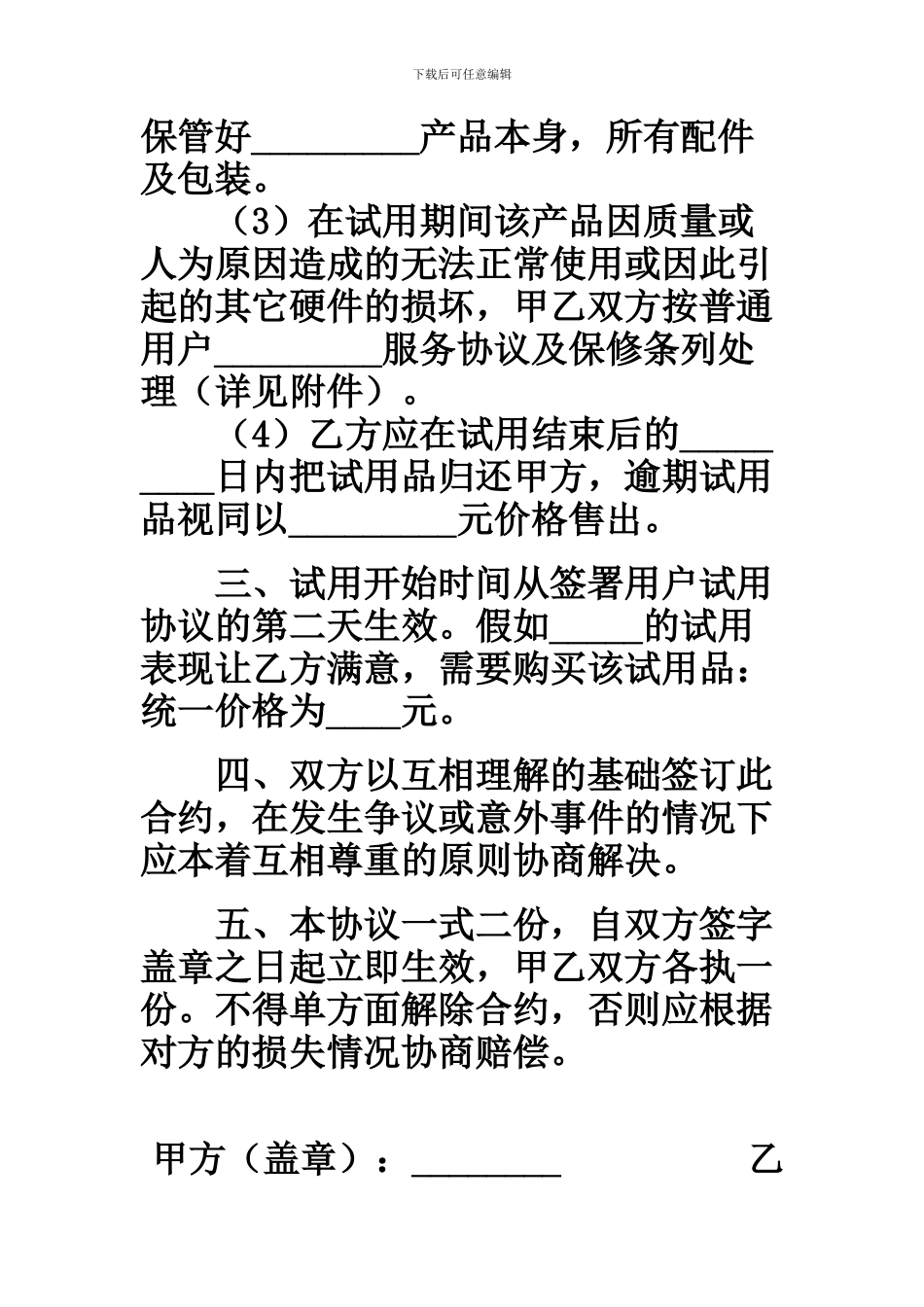 下载后可任意编辑

保管好_________产品本身，所有配件及包装。

（3）在试用期间该产品因质量或人为原因造成的无法正常使用或因此引起的其它硬件的损坏，甲乙双方按普通用户_________服务协议及保修条列处理（详见附件）。

（4）乙方应在试用结束后的_________日内把试用品归还甲方，逾期试用品视同以_________元价格售出。

三、试用开始时间从签署用户试用协议的第二天生效。假如_____的试用表现让乙方满意，需要购买该试用品：统一价格为____元。

四、双方以互相理解的基础签订此合约，在发生争议或意外事件的情况下应本着互相尊重的原则协商解决。

五、本协议一式二份，自双方签字盖章之日起立即生效，甲乙双方各执一份。不得单方面解除合约，否则应根据对方的损失情况协商赔偿。

甲方（盖章）：________ 乙